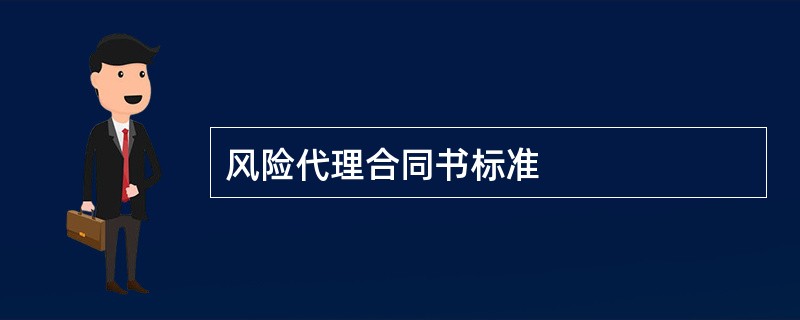 风险代理合同书标准